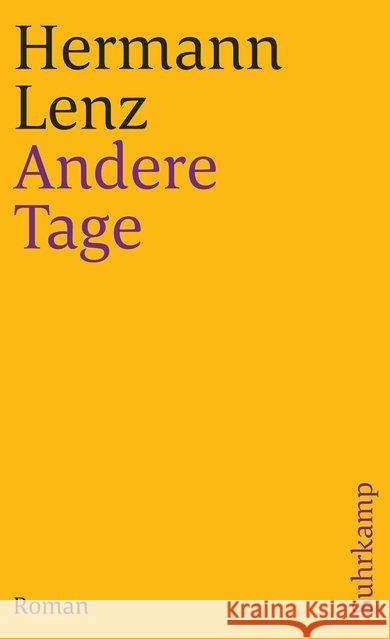 Hermann Lenz
Andere Tage

Roman

suhrkamp